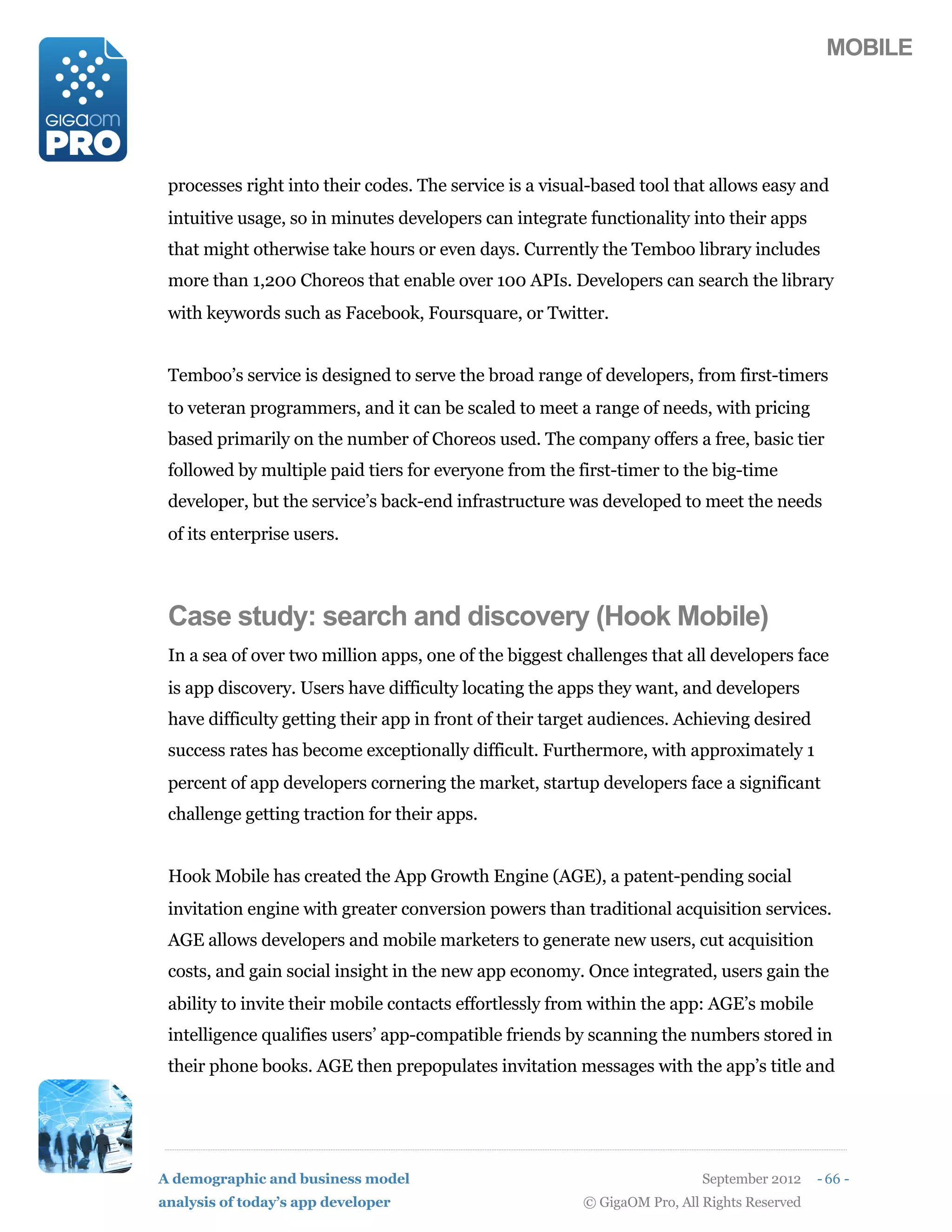 GIGAOM PRO

MOBILE

processes right into their codes. The service is a visual-based tool that allows easy and intuitive usage, so in minutes developers can integrate functionality into their apps that might otherwise take hours or even days. Currently the Temboo library includes more than 1,200 Choreos that enable over 100 APIs. Developers can search the library with keywords such as Facebook, Foursquare, or Twitter.

Temboo's service is designed to serve the broad range of developers, from first-timers to veteran programmers, and it can be scaled to meet a range of needs, with pricing based primarily on the number of Choreos used. The company offers a free, basic tier followed by multiple paid tiers for everyone from the first-timer to the big-time developer, but the service's back-end infrastructure was developed to meet the needs of its enterprise users.

Case study: search and discovery (Hook Mobile)

In a sea of over two million apps, one of the biggest challenges that all developers face is app discovery. Users have difficulty locating the apps they want, and developers have difficulty getting their app in front of their target audiences. Achieving desired success rates has become exceptionally difficult. Furthermore, with approximately 1 percent of app developers cornering the market, startup developers face a significant challenge getting traction for their apps.

Hook Mobile has created the App Growth Engine (AGE), a patent-pending social invitation engine with greater conversion powers than traditional acquisition services. AGE allows developers and mobile marketers to generate new users, cut acquisition costs, and gain social insight in the new app economy. Once integrated, users gain the ability to invite their mobile contacts effortlessly from within the app: AGE's mobile intelligence qualifies users' app-compatible friends by scanning the numbers stored in their phone books. AGE then prepopulates invitation messages with the app's title and

A demographic and business model analysis of today's app developer

September 2012 - 66 -

© GigaOM Pro, All Rights Reserved